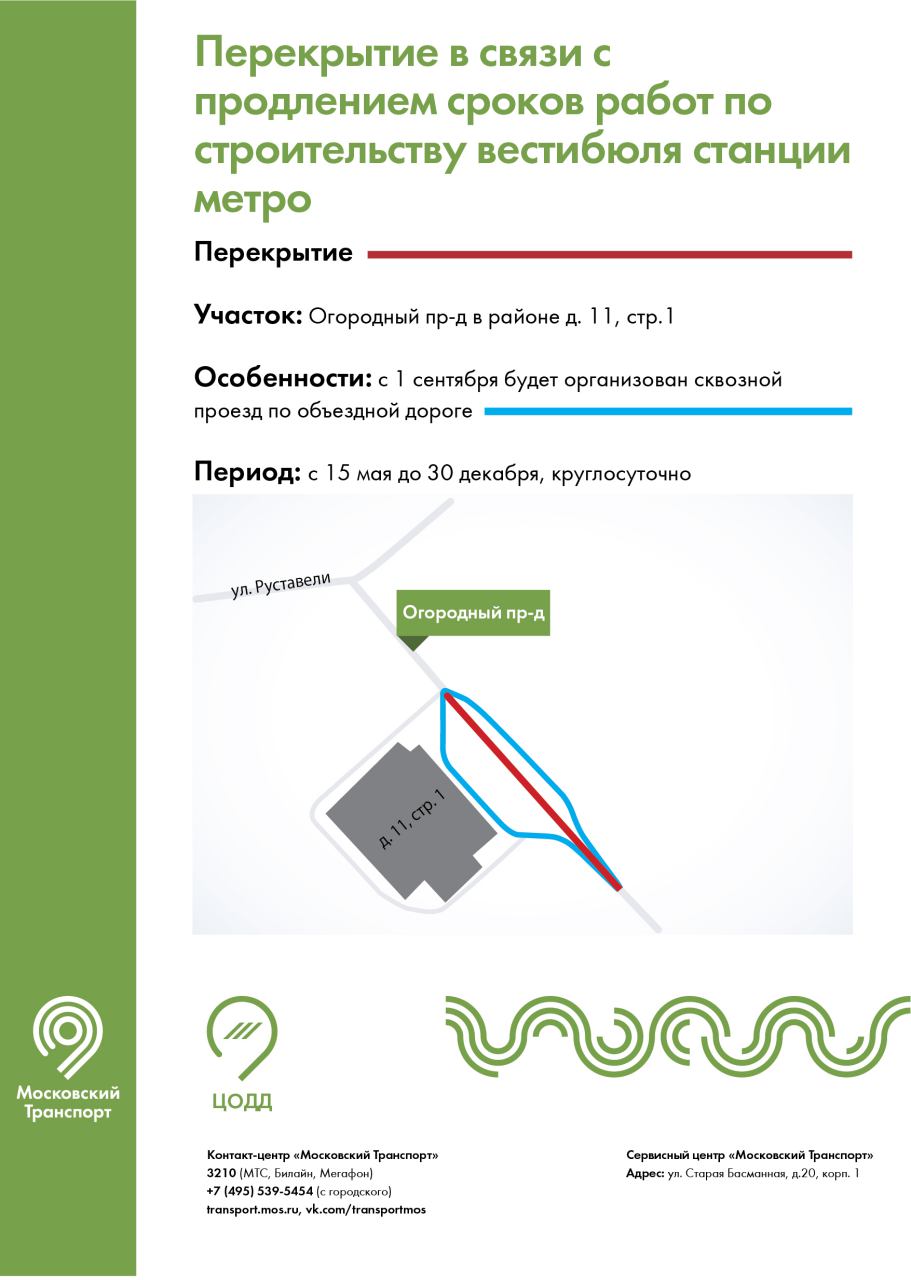 Перекрытие в связи с продлением сроков работ по строительству вестибюля станции метро

Перекрытие

Участок: Огородный пр-д в районе д. 11, стр.1

Особенности: с 1 сентября будет организован сквозной проезд по объездной дороге

Период: с 15 мая до 30 декабря, круглосуточно

ул. Руставели

Огородный пр-д

д. 11, стр. 1

Московский Транспорт

ЦОДД

Контакт-центр «Московский Транспорт»
3210 (МТС, Билайн, Мегафон)
+7 (495) 539-5454 (с городского)
transport.mos.ru, vk.com/transportmos

Сервисный центр «Московский Транспорт»
Адрес: ул. Старая Басманная, д.20, корп. 1